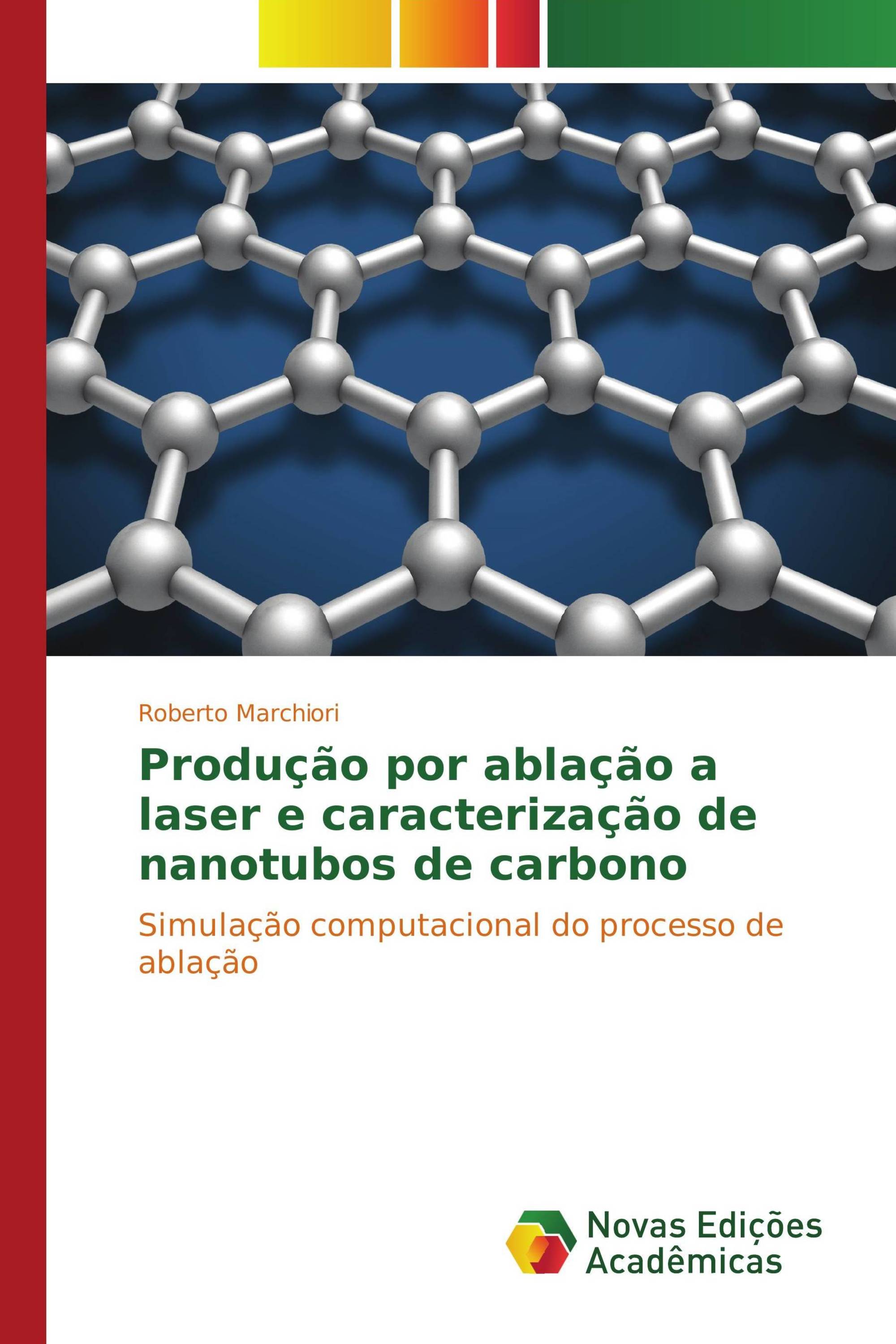 Roberto Marchiori

Produção por ablação a laser e caracterização de nanotubos de carbono

Simulação computacional do processo de ablação

Novas Edições Acadêmicas